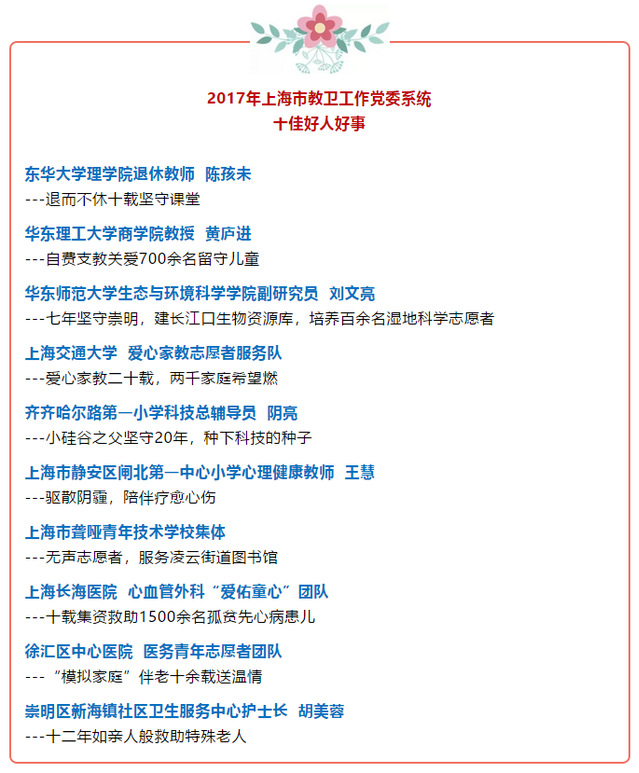 2017年上海市教卫工作党委系统
十佳好人好事

东华大学理学院退休教师 陈孩未
---退而不休十载坚守课堂

华东理工大学商学院教授 黄庐进
---自费支教关爱700余名留守儿童

华东师范大学生态与环境科学学院副研究员 刘文亮
---七年坚守崇明，建长江口生物资源库，培养百余名湿地科学志愿者

上海交通大学 爱心家教志愿者服务队
---爱心家教二十载，两千家庭希望燃

齐齐哈尔路第一小学科技总辅导员 阴亮
---小硅谷之父坚守20年，种下科技的种子

上海市静安区闸北第一中心小学心理健康教师 王慧
---驱散阴霾，陪伴疗愈心伤

上海市聋哑青年技术学校集体
---无声志愿者，服务凌云街道图书馆

上海长海医院 心血管外科“爱佑童心”团队
---十载集资救助1500余名孤贫先心病患儿

徐汇区中心医院 医务青年志愿者团队
---“模拟家庭”伴老十余载送温情

崇明区新海镇社区卫生服务中心护士长 胡美蓉
---十二年如亲人般救助特殊老人